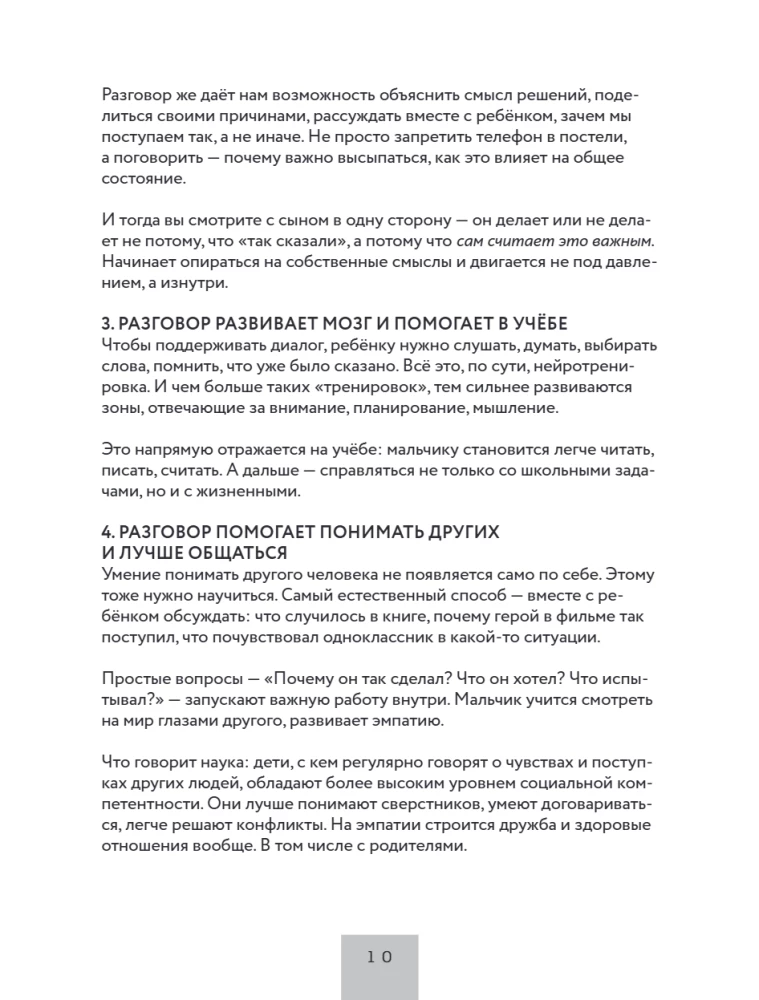 Разговор же даёт нам возможность объяснить смысл решений, поделиться своими причинами, рассуждать вместе с ребёнком, зачем мы поступаем так, а не иначе. Не просто запретить телефон в постели, а поговорить — почему важно высыпаться, как это влияет на общее состояние.

И тогда вы смотрите с сыном в одну сторону — он делает или не делает не потому, что «так сказали», а потому что сам считает это важным. Начинает опираться на собственные смыслы и двигается не под давлением, а изнутри.

3. РАЗГОВОР РАЗВИВАЕТ МОЗГ И ПОМОГАЕТ В УЧЁБЕ
Чтобы поддерживать диалог, ребёнку нужно слушать, думать, выбирать слова, помнить, что уже было сказано. Всё это, по сути, нейротренировка. И чем больше таких «тренировок», тем сильнее развиваются зоны, отвечающие за внимание, планирование, мышление.

Это напрямую отражается на учёбе: мальчику становится легче читать, писать, считать. А дальше — справляться не только со школьными задачами, но и с жизненными.

4. РАЗГОВОР ПОМОГАЕТ ПОНИМАТЬ ДРУГИХ
И ЛУЧШЕ ОБЩАТЬСЯ
Умение понимать другого человека не появляется само по себе. Этому тоже нужно научиться. Самый естественный способ — вместе с ребёнком обсуждать: что случилось в книге, почему герой в фильме так поступил, что почувствовал одноклассник в какой-то ситуации.

Простые вопросы — «Почему он так сделал? Что он хотел? Что испытывал?» — запускают важную работу внутри. Мальчик учится смотреть на мир глазами другого, развивает эмпатию.

Что говорит наука: дети, с кем регулярно говорят о чувствах и поступках других людей, обладают более высоким уровнем социальной компетентности. Они лучше понимают сверстников, умеют договариваться, легче решают конфликты. На эмпатии строится дружба и здоровые отношения вообще. В том числе с родителями.

10